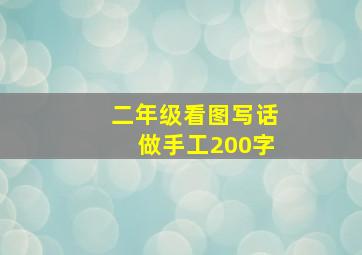 二年级看图写话
做手工200字